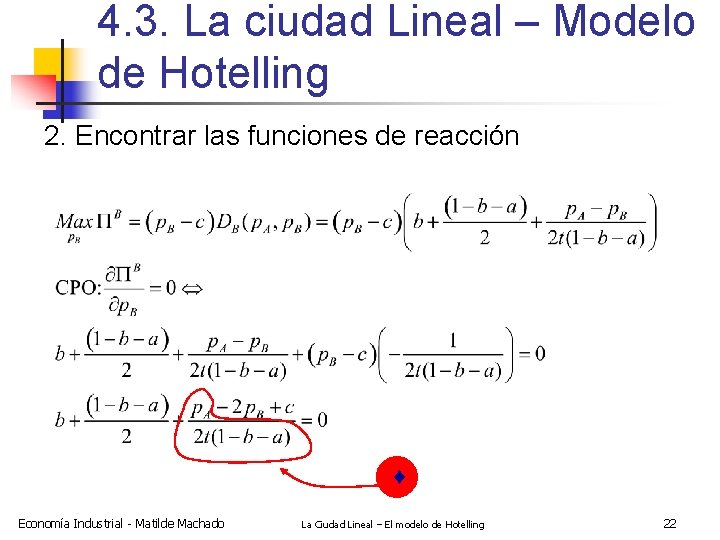 4.3. La ciudad Lineal – Modelo de Hotelling

2. Encontrar las funciones de reacción

$\underset{p_B}{Max}\,\Pi^B = (p_B - c)D_B(p_A, p_B) = (p_B - c)\left(b + \frac{(1-b-a)}{2} + \frac{p_A - p_B}{2t(1-b-a)}\right)$

CPO: $\frac{\partial \Pi^B}{\partial p_B} = 0 \Leftrightarrow$

$b + \frac{(1-b-a)}{2} + \frac{p_A - p_B}{2t(1-b-a)} + (p_B - c)\left(-\frac{1}{2t(1-b-a)}\right) = 0$

$b + \frac{(1-b-a)}{2} + \frac{p_A - 2p_B + c}{2t(1-b-a)} = 0$

Economía Industrial - Matilde Machado La Ciudad Lineal – El modelo de Hotelling 22